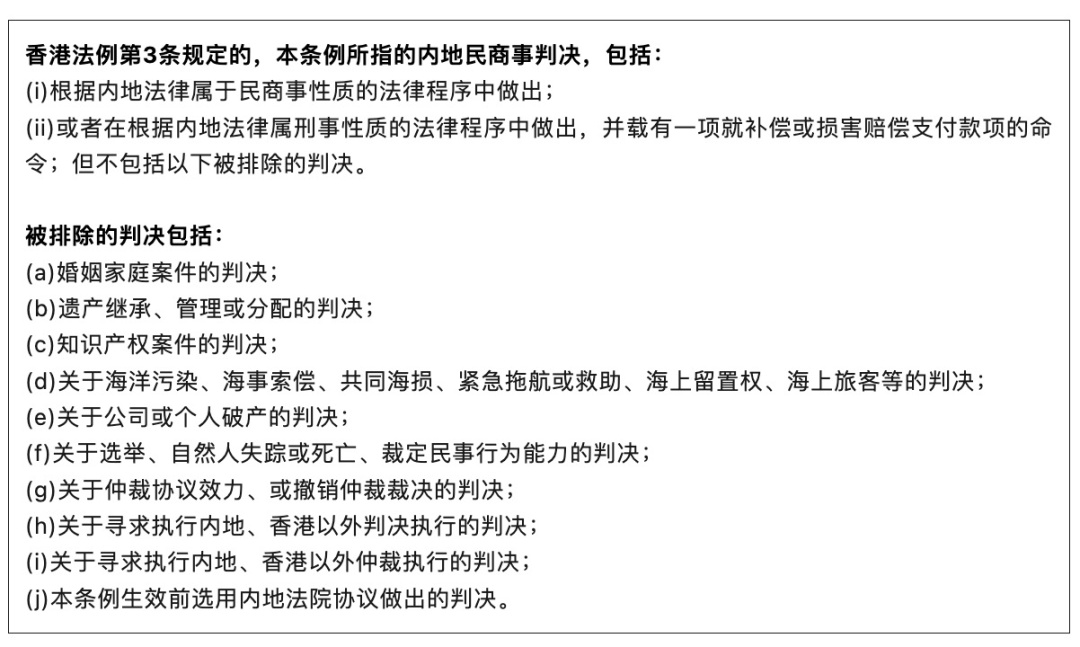 香港法例第3条规定的，本条例所指的内地民商事判决，包括：
(i)根据内地法律属于民商事性质的法律程序中做出；
(ii)或者在根据内地法律属刑事性质的法律程序中做出，并载有一项就补偿或损害赔偿支付款项的命令；但不包括以下被排除的判决。

被排除的判决包括：
(a)婚姻家庭案件的判决；
(b)遗产继承、管理或分配的判决；
(c)知识产权案件的判决；
(d)关于海洋污染、海事索偿、共同海损、紧急拖航或救助、海上留置权、海上旅客等的判决；
(e)关于公司或个人破产的判决；
(f)关于选举、自然人失踪或死亡、裁定民事行为能力的判决；
(g)关于仲裁协议效力、或撤销仲裁裁决的判决；
(h)关于寻求执行内地、香港以外判决执行的判决；
(i)关于寻求执行内地、香港以外仲裁执行的判决；
(j)本条例生效前选用内地法院协议做出的判决。